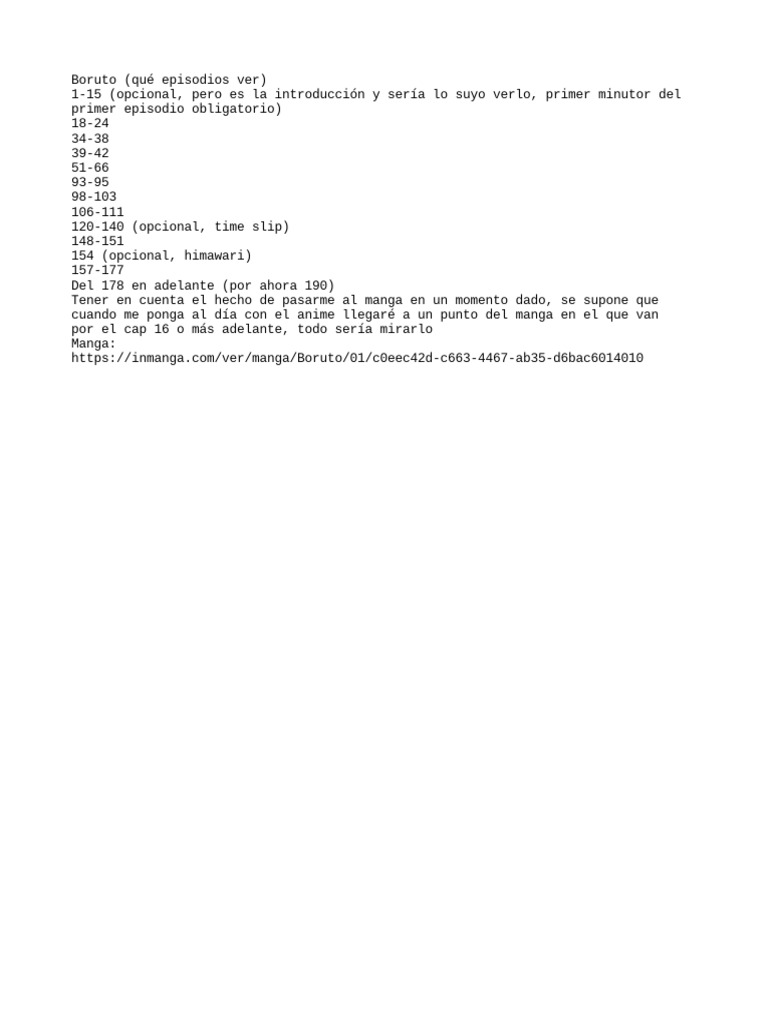 Boruto (qué episodios ver)
1-15 (opcional, pero es la introducción y sería lo suyo verlo, primer minutor del primer episodio obligatorio)
18-24
34-38
39-42
51-66
93-95
98-103
106-111
120-140 (opcional, time slip)
148-151
154 (opcional, himawari)
157-177
Del 178 en adelante (por ahora 190)
Tener en cuenta el hecho de pasarme al manga en un momento dado, se supone que cuando me ponga al día con el anime llegaré a un punto del manga en el que van por el cap 16 o más adelante, todo sería mirarlo
Manga:
https://inmanga.com/ver/manga/Boruto/01/c0eec42d-c663-4467-ab35-d6bac6014010